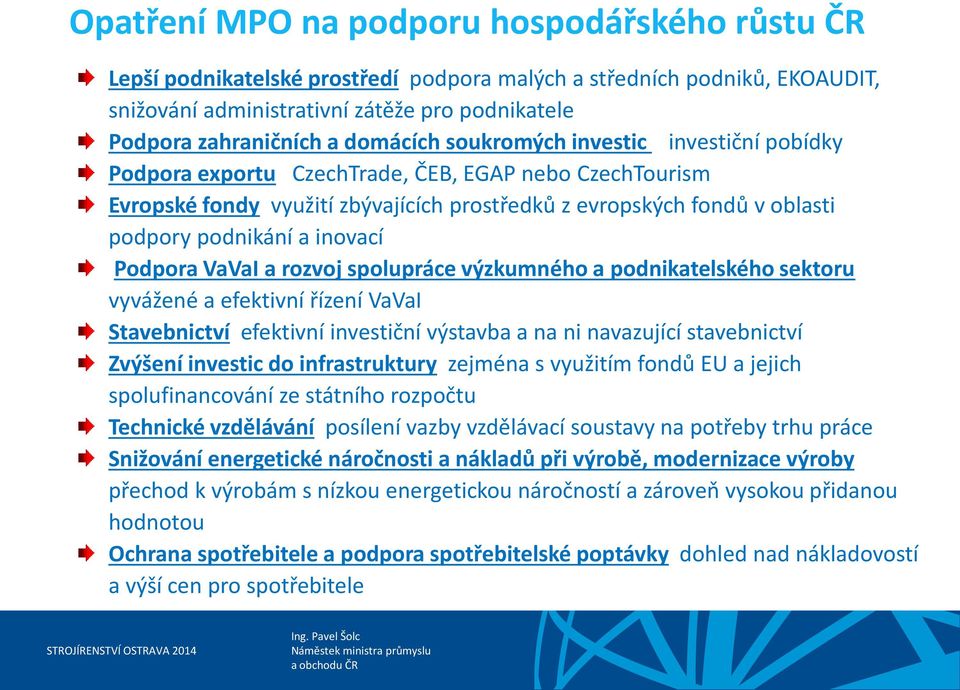 Opatření MPO na podporu hospodářského růstu ČR

Lepší podnikatelské prostředí podpora malých a středních podniků, EKOAUDIT, snižování administrativní zátěže pro podnikatele

Podpora zahraničních a domácích soukromých investic investiční pobídky

Podpora exportu CzechTrade, ČEB, EGAP nebo CzechTourism

Evropské fondy využití zbývajících prostředků z evropských fondů v oblasti podpory podnikání a inovací

Podpora VaVaI a rozvoj spolupráce výzkumného a podnikatelského sektoru vyvážené a efektivní řízení VaVaI

Stavebnictví efektivní investiční výstavba a na ni navazující stavebnictví

Zvýšení investic do infrastruktury zejména s využitím fondů EU a jejich spolufinancování ze státního rozpočtu

Technické vzdělávání posílení vazby vzdělávací soustavy na potřeby trhu práce

Snižování energetické náročnosti a nákladů při výrobě, modernizace výroby přechod k výrobám s nízkou energetickou náročností a zároveň vysokou přidanou hodnotou

Ochrana spotřebitele a podpora spotřebitelské poptávky dohled nad nákladovostí a výší cen pro spotřebitele

STROJÍRENSTVÍ OSTRAVA 2014

Ing. Pavel Šolc
Náměstek ministra průmyslu a obchodu ČR